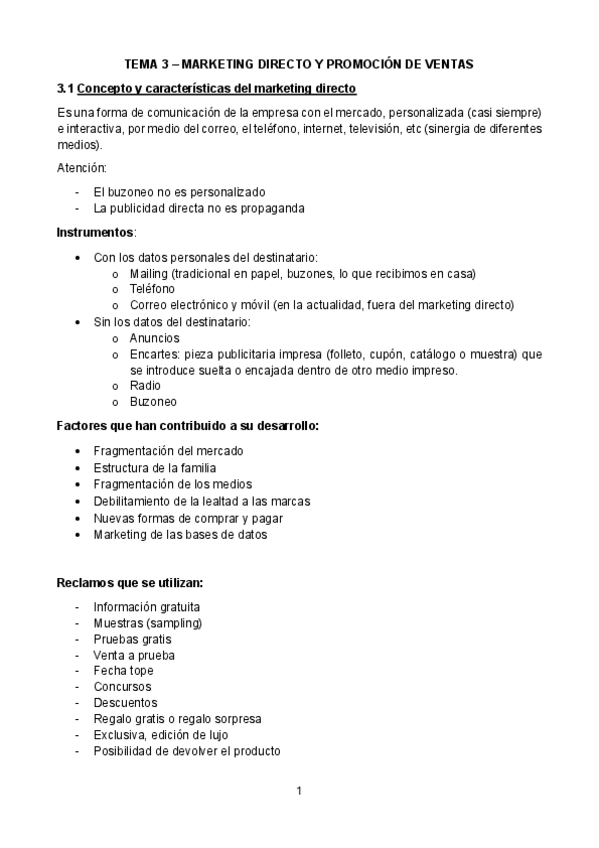 TEMA 3 – MARKETING DIRECTO Y PROMOCIÓN DE VENTAS

3.1 Concepto y características del marketing directo

Es una forma de comunicación de la empresa con el mercado, personalizada (casi siempre) e interactiva, por medio del correo, el teléfono, internet, televisión, etc (sinergia de diferentes medios).

Atención:

- El buzoneo no es personalizado
- La publicidad directa no es propaganda

Instrumentos:

• Con los datos personales del destinatario:
  o Mailing (tradicional en papel, buzones, lo que recibimos en casa)
  o Teléfono
  o Correo electrónico y móvil (en la actualidad, fuera del marketing directo)
• Sin los datos del destinatario:
  o Anuncios
  o Encartes: pieza publicitaria impresa (folleto, cupón, catálogo o muestra) que se introduce suelta o encajada dentro de otro medio impreso.
  o Radio
  o Buzoneo

Factores que han contribuido a su desarrollo:

• Fragmentación del mercado
• Estructura de la familia
• Fragmentación de los medios
• Debilitamiento de la lealtad a las marcas
• Nuevas formas de comprar y pagar
• Marketing de las bases de datos

Reclamos que se utilizan:

- Información gratuita
- Muestras (sampling)
- Pruebas gratis
- Venta a prueba
- Fecha tope
- Concursos
- Descuentos
- Regalo gratis o regalo sorpresa
- Exclusiva, edición de lujo
- Posibilidad de devolver el producto

1